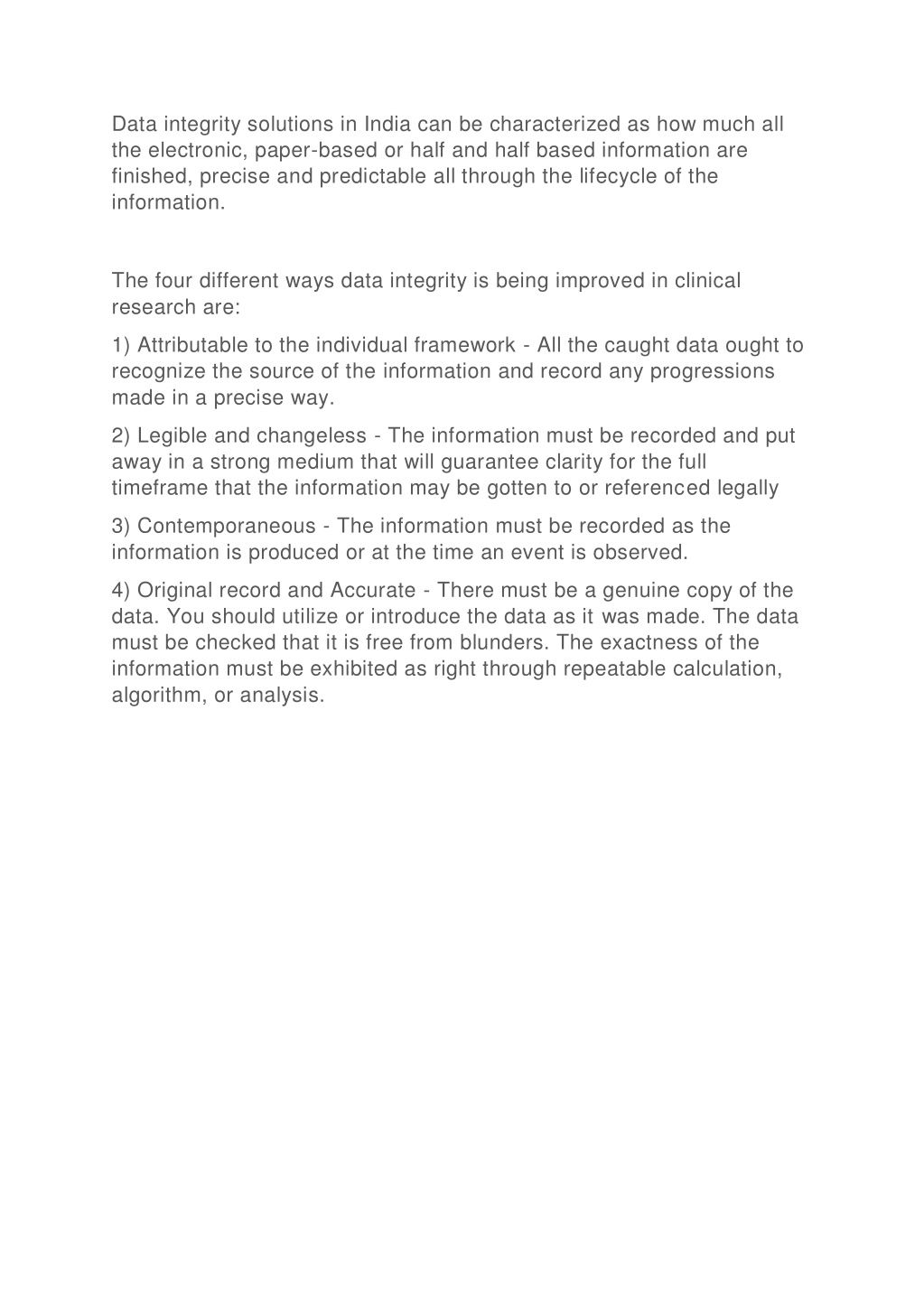 Data integrity solutions in India can be characterized as how much all the electronic, paper-based or half and half based information are finished, precise and predictable all through the lifecycle of the information.

The four different ways data integrity is being improved in clinical research are:

1) Attributable to the individual framework - All the caught data ought to recognize the source of the information and record any progressions made in a precise way.

2) Legible and changeless - The information must be recorded and put away in a strong medium that will guarantee clarity for the full timeframe that the information may be gotten to or referenced legally

3) Contemporaneous - The information must be recorded as the information is produced or at the time an event is observed.

4) Original record and Accurate - There must be a genuine copy of the data. You should utilize or introduce the data as it was made. The data must be checked that it is free from blunders. The exactness of the information must be exhibited as right through repeatable calculation, algorithm, or analysis.